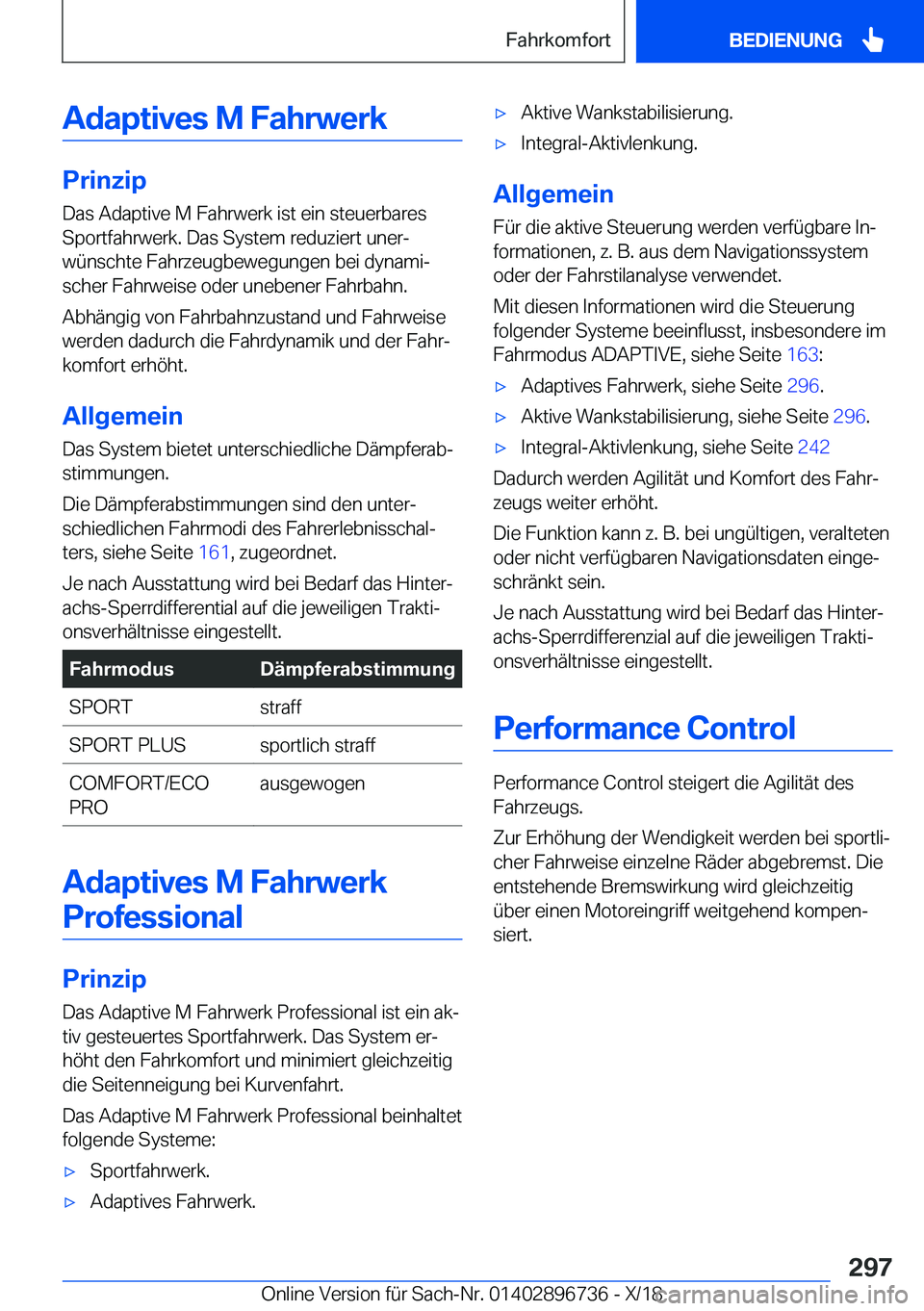 Fahrkomfort

BEDIENUNG

Adaptives M Fahrwerk

Prinzip

Das Adaptive M Fahrwerk ist ein steuerbares Sportfahrwerk. Das System reduziert unerwünschte Fahrzeugbewegungen bei dynamischer Fahrweise oder unebener Fahrbahn.

Abhängig von Fahrbahnzustand und Fahrweise werden dadurch die Fahrdynamik und der Fahrkomfort erhöht.

Allgemein

Das System bietet unterschiedliche Dämpferabstimmungen.

Die Dämpferabstimmungen sind den unterschiedlichen Fahrmodi des Fahrerlebnisschalters, siehe Seite 161, zugeordnet.

Je nach Ausstattung wird bei Bedarf das Hinterachs-Sperrdifferential auf die jeweiligen Traktionsverhältnisse eingestellt.

| Fahrmodus | Dämpferabstimmung |
|---|---|
| SPORT | straff |
| SPORT PLUS | sportlich straff |
| COMFORT/ECO PRO | ausgewogen |

Adaptives M Fahrwerk Professional

Prinzip

Das Adaptive M Fahrwerk Professional ist ein aktiv gesteuertes Sportfahrwerk. Das System erhöht den Fahrkomfort und minimiert gleichzeitig die Seitenneigung bei Kurvenfahrt.

Das Adaptive M Fahrwerk Professional beinhaltet folgende Systeme:

▷ Sportfahrwerk.

▷ Adaptives Fahrwerk.

▷ Aktive Wankstabilisierung.

▷ Integral-Aktivlenkung.

Allgemein

Für die aktive Steuerung werden verfügbare Informationen, z. B. aus dem Navigationssystem oder der Fahrstilanalyse verwendet.

Mit diesen Informationen wird die Steuerung folgender Systeme beeinflusst, insbesondere im Fahrmodus ADAPTIVE, siehe Seite 163:

▷ Adaptives Fahrwerk, siehe Seite 296.

▷ Aktive Wankstabilisierung, siehe Seite 296.

▷ Integral-Aktivlenkung, siehe Seite 242

Dadurch werden Agilität und Komfort des Fahrzeugs weiter erhöht.

Die Funktion kann z. B. bei ungültigen, veralteten oder nicht verfügbaren Navigationsdaten eingeschränkt sein.

Je nach Ausstattung wird bei Bedarf das Hinterachs-Sperrdifferenzial auf die jeweiligen Traktionsverhältnisse eingestellt.

Performance Control

Performance Control steigert die Agilität des Fahrzeugs.

Zur Erhöhung der Wendigkeit werden bei sportlicher Fahrweise einzelne Räder abgebremst. Die entstehende Bremswirkung wird gleichzeitig über einen Motoreingriff weitgehend kompensiert.

297

Online Version für Sach-Nr. 01402896736 - X/18

carmanualsonline.info